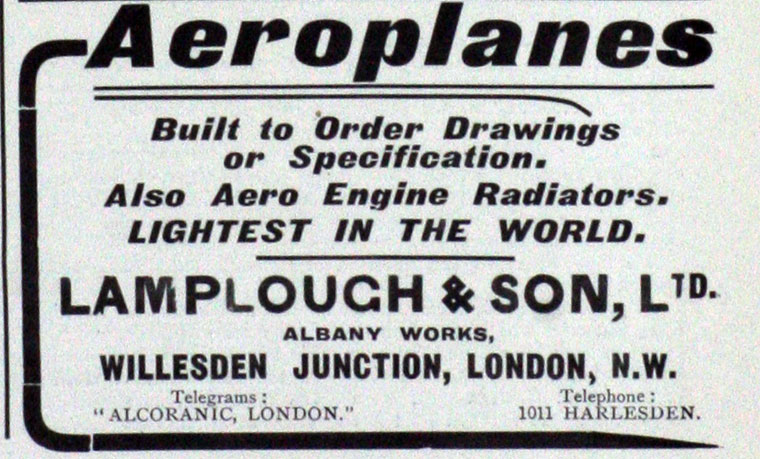 Aeroplanes

Built to Order Drawings or Specification.

Also Aero Engine Radiators.
LIGHTEST IN THE WORLD.

LAMPLOUGH & SON, LTD.
ALBANY WORKS,
WILLESDEN JUNCTION, LONDON, N.W.

Telegrams:
"ALCORANIC, LONDON."

Telephone:
1011 HARLESDEN.